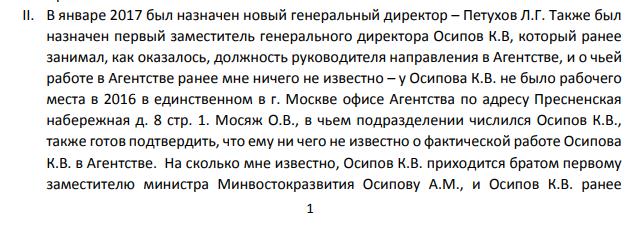 II. В январе 2017 был назначен новый генеральный директор – Петухов Л.Г. Также был назначен первый заместитель генерального директора Осипов К.В, который ранее занимал, как оказалось, должность руководителя направления в Агентстве, и о чьей работе в Агентстве ранее мне ничего не известно – у Осипова К.В. не было рабочего места в 2016 в единственном в г. Москве офисе Агентства по адресу Пресненская набережная д. 8 стр. 1. Мосяж О.В., в чьем подразделении числился Осипов К.В., также готов подтвердить, что ему ни чего не известно о фактической работе Осипова К.В. в Агентстве. На сколько мне известно, Осипов К.В. приходится братом первому заместителю министра Минвостокразвития Осипову А.М., и Осипов К.В. ранее

1